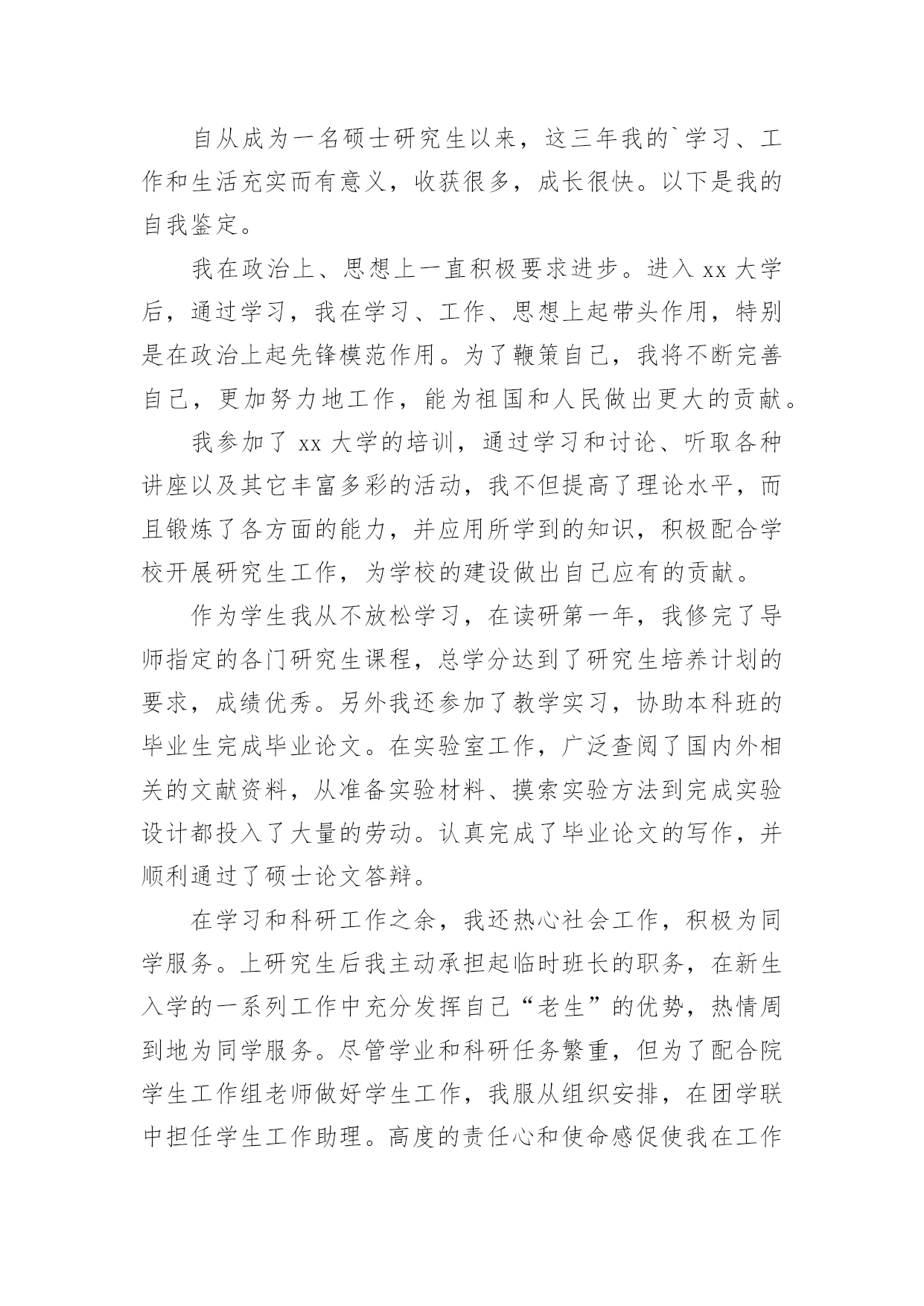 自从成为一名硕士研究生以来，这三年我的`学习、工作和生活充实而有意义，收获很多，成长很快。以下是我的自我鉴定。

我在政治上、思想上一直积极要求进步。进入 xx 大学后，通过学习，我在学习、工作、思想上起带头作用，特别是在政治上起先锋模范作用。为了鞭策自己，我将不断完善自己，更加努力地工作，能为祖国和人民做出更大的贡献。

我参加了 xx 大学的培训，通过学习和讨论、听取各种讲座以及其它丰富多彩的活动，我不但提高了理论水平，而且锻炼了各方面的能力，并应用所学到的知识，积极配合学校开展研究生工作，为学校的建设做出自己应有的贡献。

作为学生我从不放松学习，在读研第一年，我修完了导师指定的各门研究生课程，总学分达到了研究生培养计划的要求，成绩优秀。另外我还参加了教学实习，协助本科班的毕业生完成毕业论文。在实验室工作，广泛查阅了国内外相关的文献资料，从准备实验材料、摸索实验方法到完成实验设计都投入了大量的劳动。认真完成了毕业论文的写作，并顺利通过了硕士论文答辩。

在学习和科研工作之余，我还热心社会工作，积极为同学服务。上研究生后我主动承担起临时班长的职务，在新生入学的一系列工作中充分发挥自己“老生”的优势，热情周到地为同学服务。尽管学业和科研任务繁重，但为了配合院学生工作组老师做好学生工作，我服从组织安排，在团学联中担任学生工作助理。高度的责任心和使命感促使我在工作